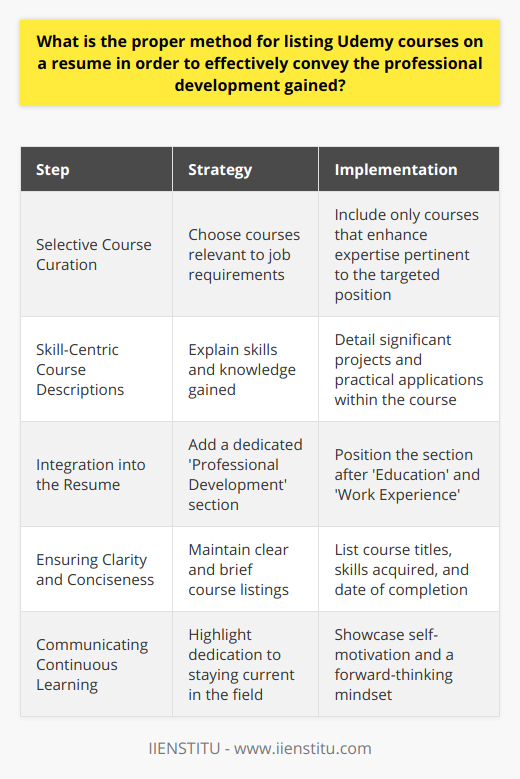 What is the proper method for listing Udemy courses on a resume in order to effectively convey the professional development gained?

| Step | Strategy | Implementation |
|---|---|---|
| Selective Course Curation | Choose courses relevant to job requirements | Include only courses that enhance expertise pertinent to the targeted position |
| Skill-Centric Course Descriptions | Explain skills and knowledge gained | Detail significant projects and practical applications within the course |
| Integration into the Resume | Add a dedicated 'Professional Development' section | Position the section after 'Education' and 'Work Experience' |
| Ensuring Clarity and Conciseness | Maintain clear and brief course listings | List course titles, skills acquired, and date of completion |
| Communicating Continuous Learning | Highlight dedication to staying current in the field | Showcase self-motivation and a forward-thinking mindset |

IIENSTITU - www.iienstitu.com